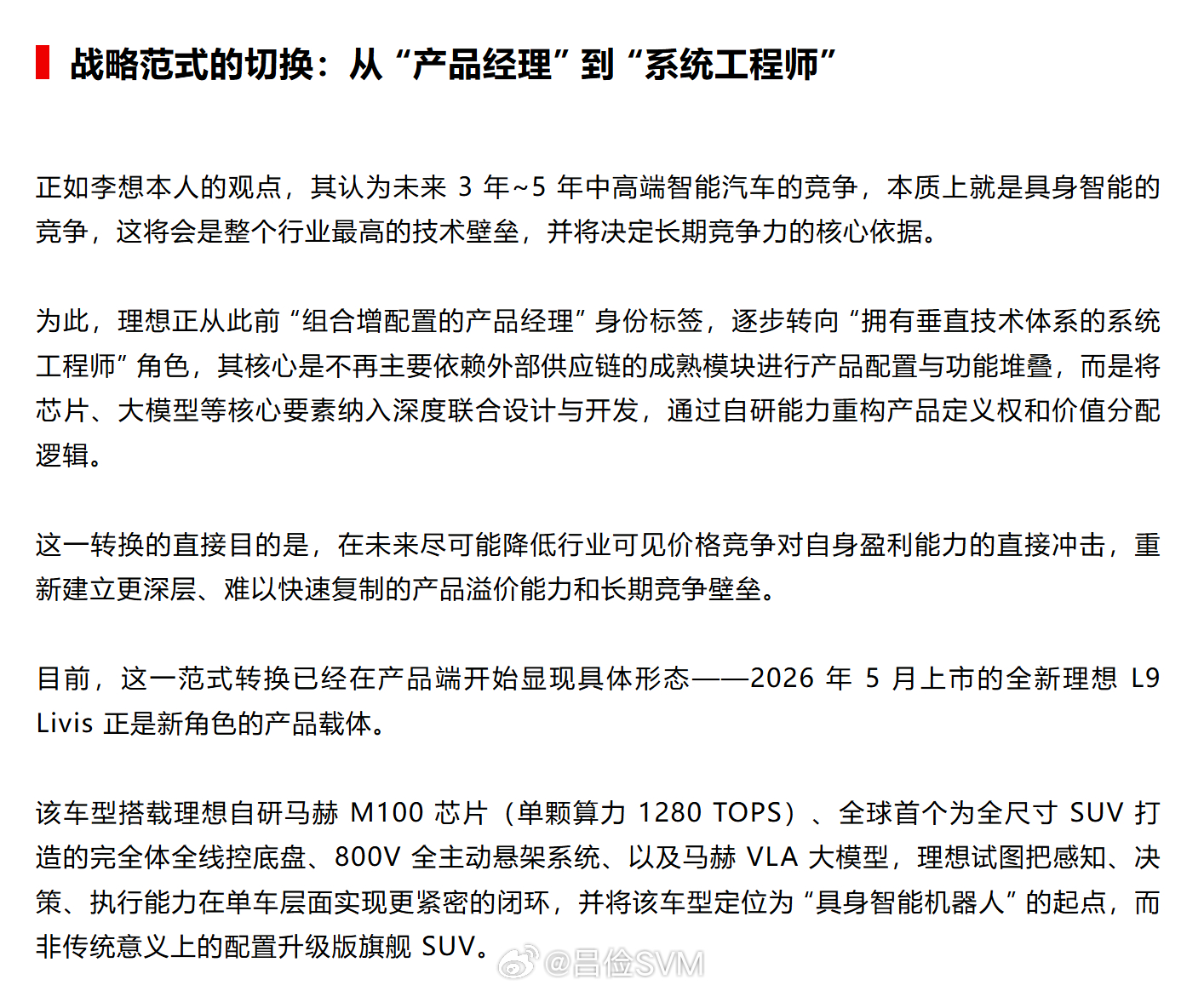 战略范式的切换：从“产品经理”到“系统工程师”

正如李想本人的观点，其认为未来 3 年~5 年中高端智能汽车的竞争，本质上就是具身智能的竞争，这将会是整个行业最高的技术壁垒，并将决定长期竞争力的核心依据。

为此，理想正从此前“组合增配置的产品经理”身份标签，逐步转向“拥有垂直技术体系的系统工程师”角色，其核心是不再主要依赖外部供应链的成熟模块进行产品配置与功能堆叠，而是将芯片、大模型等核心要素纳入深度联合设计与开发，通过自研能力重构产品定义权和价值分配逻辑。

这一转换的直接目的是，在未来尽可能降低行业可见价格竞争对自身盈利能力的直接冲击，重新建立更深层、难以快速复制的产品溢价能力和长期竞争壁垒。

目前，这一范式转换已经在产品端开始显现具体形态——2026 年 5 月上市的全新理想 L9 Livis 正是新角色的产品载体。

该车型搭载理想自研马赫 M100 芯片（单颗算力 1280 TOPS）、全球首个为全尺寸 SUV 打造的完全体全线控底盘、800V 全主动悬架系统、以及马赫 VLA 大模型，理想试图把感知、决策、执行能力在单车层面实现更紧密的闭环，并将该车型定位为“具身智能机器人”的起点，而非传统意义上的配置升级版旗舰 SUV。

@吕俭SVM